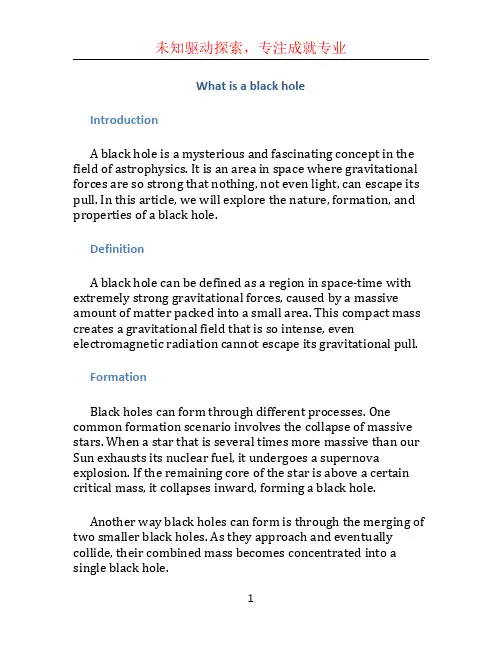 未知驱动探索，专注成就专业

What is a black hole

Introduction

A black hole is a mysterious and fascinating concept in the field of astrophysics. It is an area in space where gravitational forces are so strong that nothing, not even light, can escape its pull. In this article, we will explore the nature, formation, and properties of a black hole.

Definition

A black hole can be defined as a region in space-time with extremely strong gravitational forces, caused by a massive amount of matter packed into a small area. This compact mass creates a gravitational field that is so intense, even electromagnetic radiation cannot escape its gravitational pull.

Formation

Black holes can form through different processes. One common formation scenario involves the collapse of massive stars. When a star that is several times more massive than our Sun exhausts its nuclear fuel, it undergoes a supernova explosion. If the remaining core of the star is above a certain critical mass, it collapses inward, forming a black hole.

Another way black holes can form is through the merging of two smaller black holes. As they approach and eventually collide, their combined mass becomes concentrated into a single black hole.

1